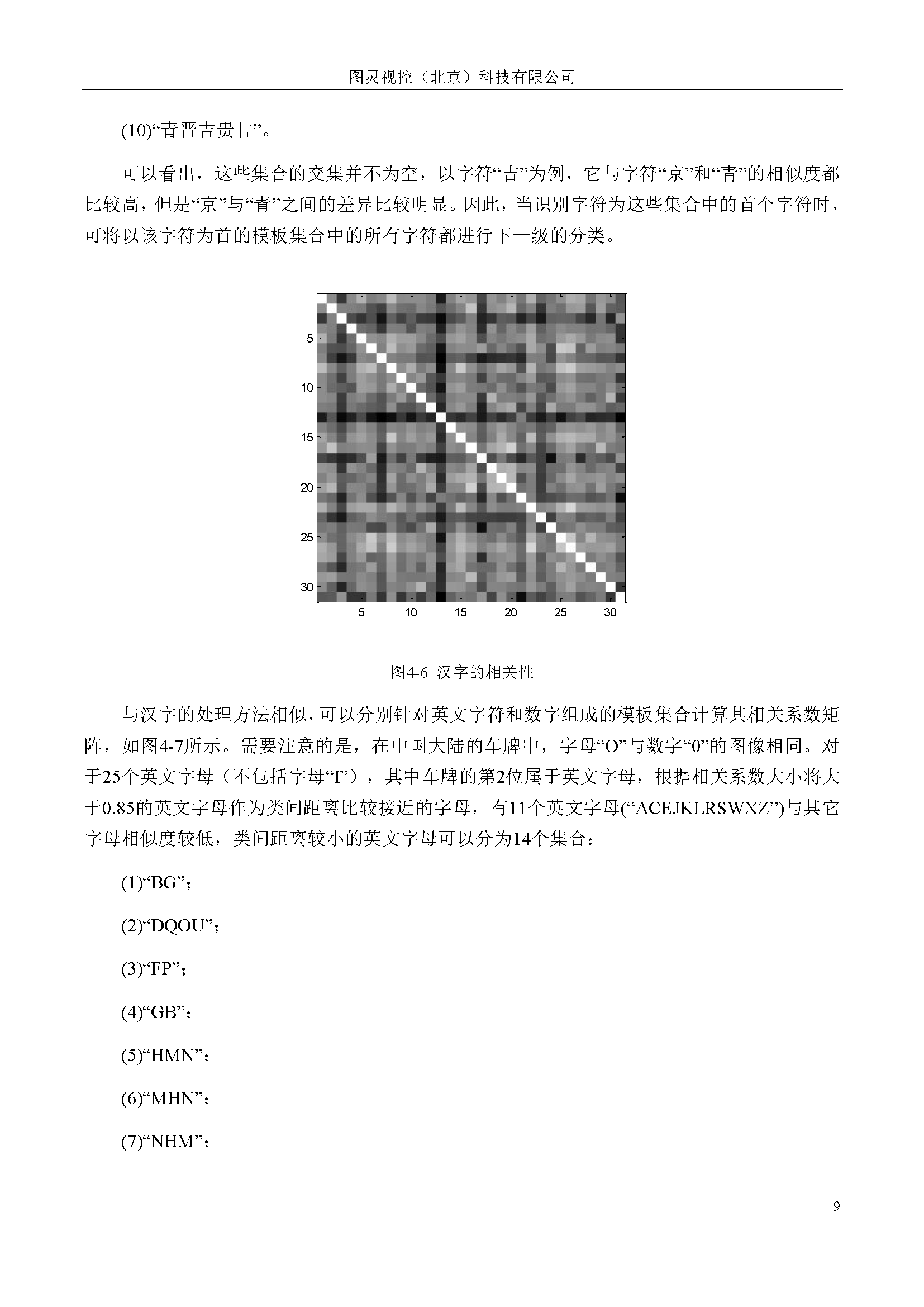 图灵视控（北京）科技有限公司

(10)“青晋吉贵甘”。

可以看出，这些集合的交集并不为空，以字符“吉”为例，它与字符“京”和“青”的相似度都比较高，但是“京”与“青”之间的差异比较明显。因此，当识别字符为这些集合中的首个字符时，可将以该字符为首的模板集合中的所有字符都进行下一级的分类。

5
10
15
20
25
30
5 10 15 20 25 30

图4-6 汉字的相关性

与汉字的处理方法相似，可以分别针对英文字符和数字组成的模板集合计算其相关系数矩阵，如图4-7所示。需要注意的是，在中国大陆的车牌中，字母“O”与数字“0”的图像相同。对于25个英文字母（不包括字母“I”），其中车牌的第2位属于英文字母，根据相关系数大小将大于0.85的英文字母作为类间距离比较接近的字母，有11个英文字母(“ACEJKLRSWXZ”)与其它字母相似度较低，类间距离较小的英文字母可以分为14个集合：

(1)“BG”;

(2)“DQOU”;

(3)“FP”;

(4)“GB”;

(5)“HMN”;

(6)“MHN”;

(7)“NHM”;

9